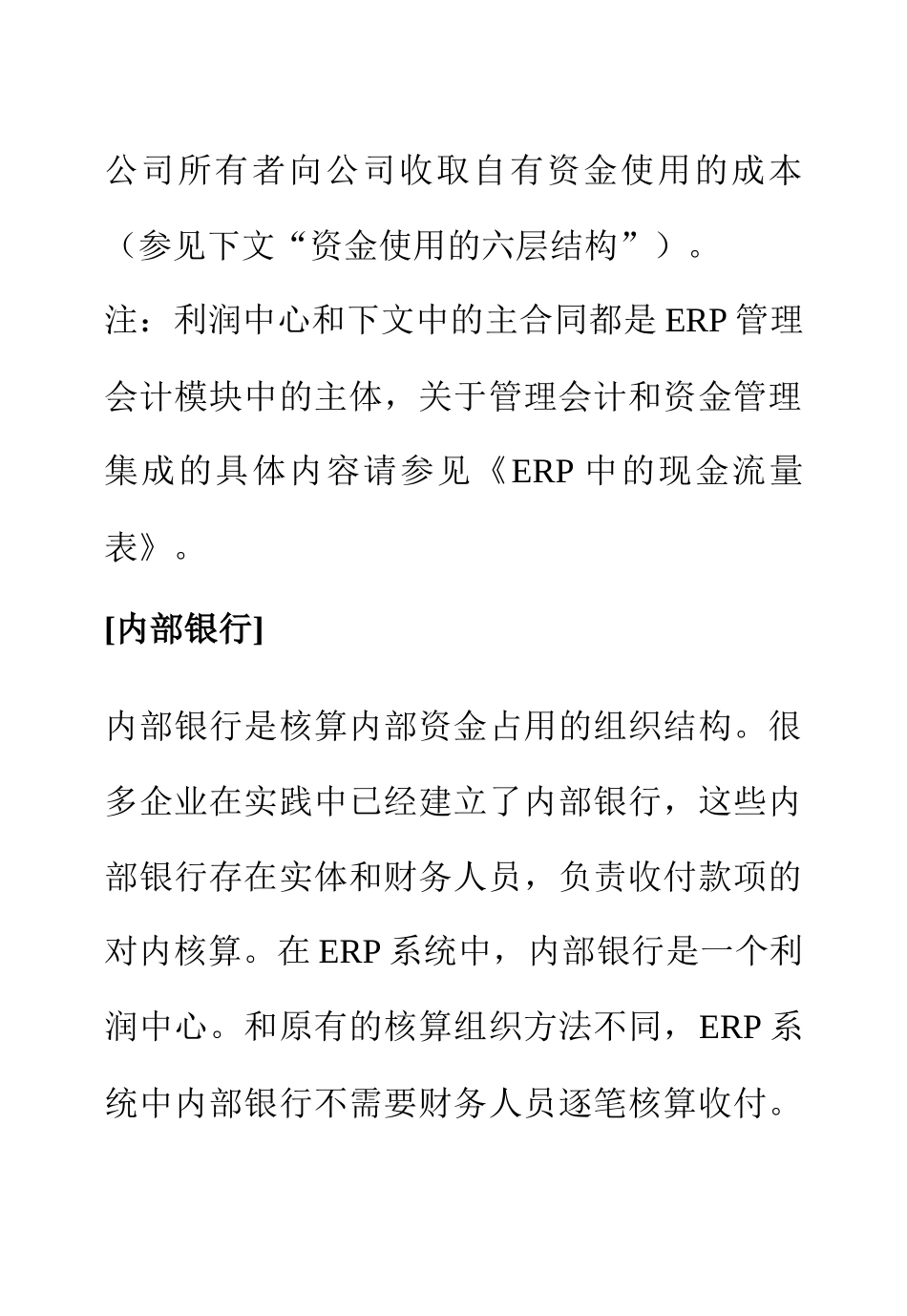 公司所有者向公司收取自有资金使用的成本（参见下文“资金使用的六层结构”）。

注：利润中心和下文中的主合同都是 ERP 管理会计模块中的主体，关于管理会计和资金管理集成的具体内容请参见《ERP 中的现金流量表》。

[内部银行]

内部银行是核算内部资金占用的组织结构。很多企业在实践中已经建立了内部银行，这些内部银行存在实体和财务人员，负责收付款项的对内核算。在 ERP 系统中，内部银行是一个利润中心。和原有的核算组织方法不同，ERP 系统中内部银行不需要财务人员逐笔核算收付。